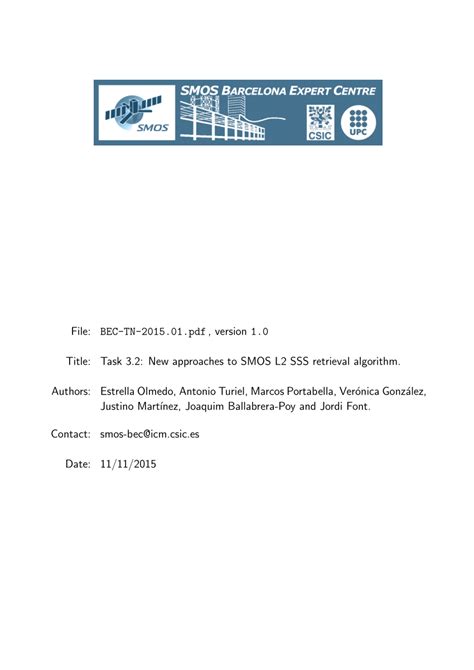 SMOS BARCELONA EXPERT CENTRE

SMOS

CSIC

UPC

File: BEC-TN-2015.01.pdf , version 1.0

Title: Task 3.2: New approaches to SMOS L2 SSS retrieval algorithm.

Authors: Estrella Olmedo, Antonio Turiel, Marcos Portabella, Verónica González, Justino Martínez, Joaquim Ballabrera-Poy and Jordi Font.

Contact: smos-bec@icm.csic.es

Date: 11/11/2015